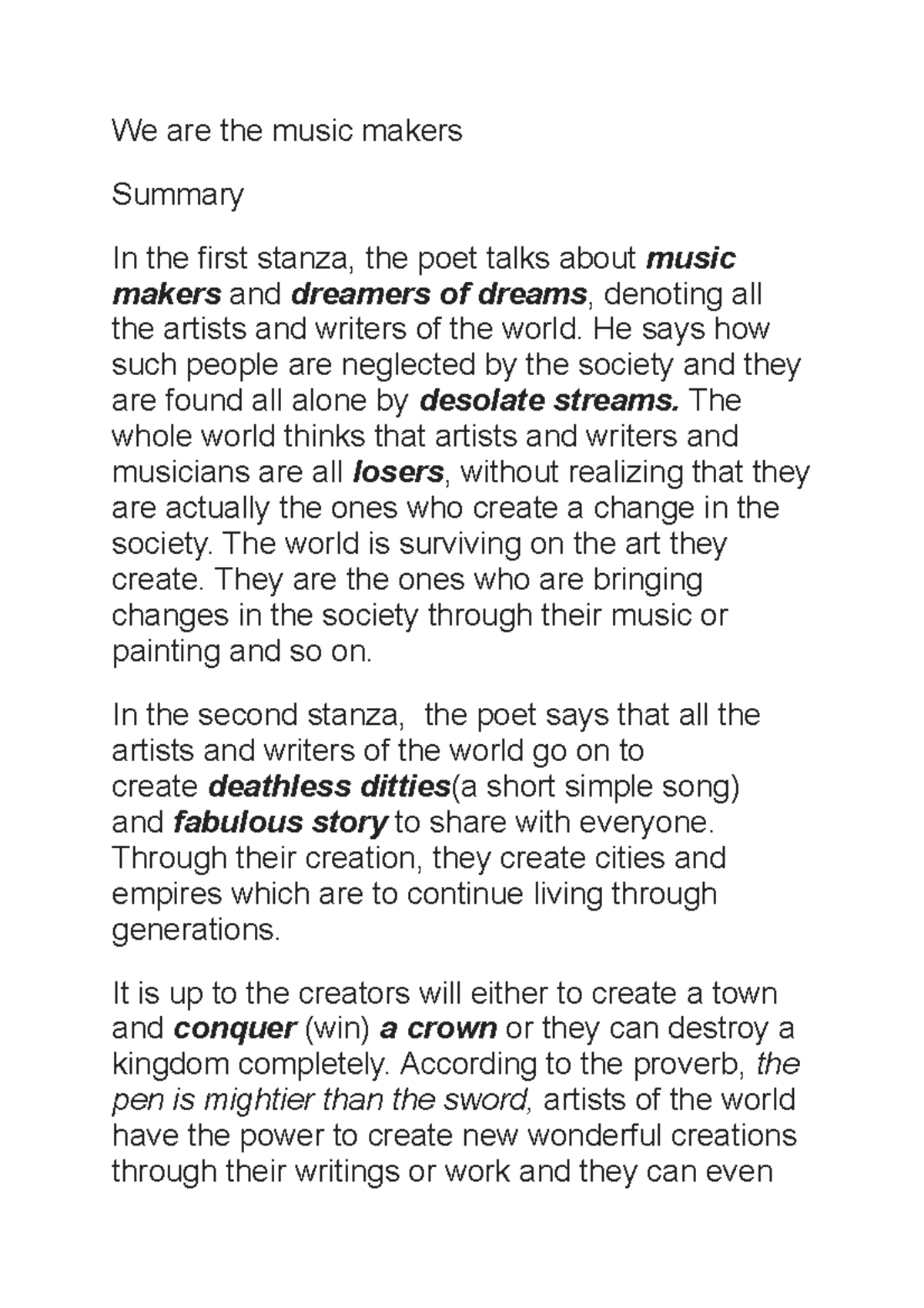 We are the music makers

Summary

In the first stanza, the poet talks about music makers and dreamers of dreams, denoting all the artists and writers of the world. He says how such people are neglected by the society and they are found all alone by desolate streams. The whole world thinks that artists and writers and musicians are all losers, without realizing that they are actually the ones who create a change in the society. The world is surviving on the art they create. They are the ones who are bringing changes in the society through their music or painting and so on.

In the second stanza, the poet says that all the artists and writers of the world go on to create deathless ditties(a short simple song) and fabulous story to share with everyone. Through their creation, they create cities and empires which are to continue living through generations.

It is up to the creators will either to create a town and conquer (win) a crown or they can destroy a kingdom completely. According to the proverb, the pen is mightier than the sword, artists of the world have the power to create new wonderful creations through their writings or work and they can even